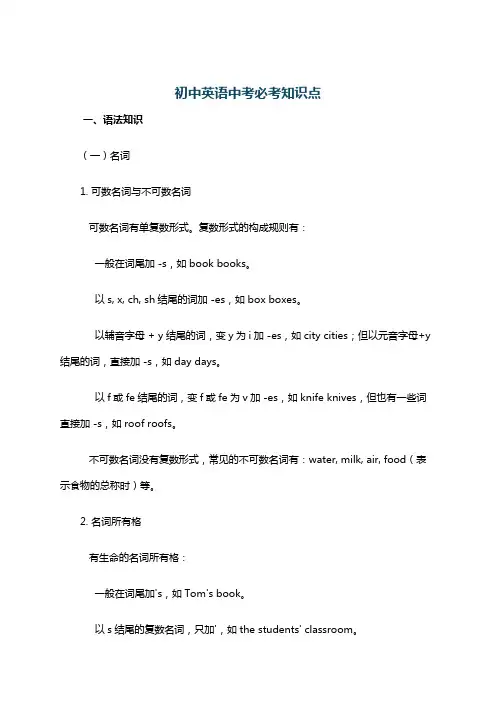 初中英语中考必考知识点

一、语法知识

（一）名词

1. 可数名词与不可数名词

可数名词有单复数形式。复数形式的构成规则有：

一般在词尾加 -s，如 book books。

以 s, x, ch, sh 结尾的词加 -es，如 box boxes。

以辅音字母 + y 结尾的词，变 y 为 i 加 -es，如 city cities；但以元音字母+y 结尾的词，直接加 -s，如 day days。

以 f 或 fe 结尾的词，变 f 或 fe 为 v 加 -es，如 knife knives，但也有一些词直接加 -s，如 roof roofs。

不可数名词没有复数形式，常见的不可数名词有：water, milk, air, food（表示食物的总称时）等。

2. 名词所有格

有生命的名词所有格：

一般在词尾加's，如 Tom's book。

以 s 结尾的复数名词，只加'，如 the students' classroom。